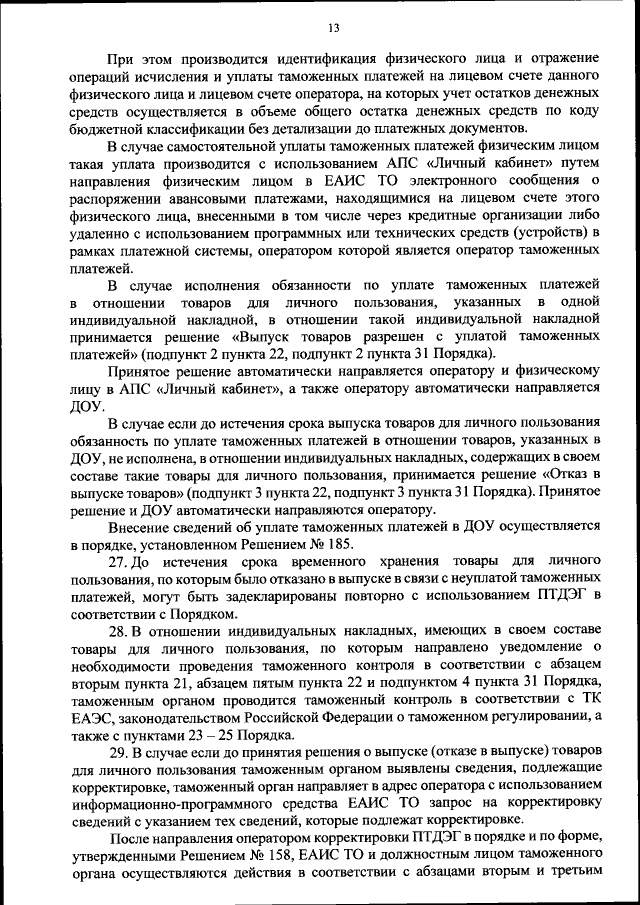 13

При этом производится идентификация физического лица и отражение операций исчисления и уплаты таможенных платежей на лицевом счете данного физического лица и лицевом счете оператора, на которых учет остатков денежных средств осуществляется в объеме общего остатка денежных средств по коду бюджетной классификации без детализации до платежных документов.

В случае самостоятельной уплаты таможенных платежей физическим лицом такая уплата производится с использованием АПС «Личный кабинет» путем направления физическим лицом в ЕАИС ТО электронного сообщения о распоряжении авансовыми платежами, находящимися на лицевом счете этого физического лица, внесенными в том числе через кредитные организации либо удаленно с использованием программных или технических средств (устройств) в рамках платежной системы, оператором которой является оператор таможенных платежей.

В случае исполнения обязанности по уплате таможенных платежей в отношении товаров для личного пользования, указанных в одной индивидуальной накладной, в отношении такой индивидуальной накладной принимается решение «Выпуск товаров разрешен с уплатой таможенных платежей» (подпункт 2 пункта 22, подпункт 2 пункта 31 Порядка).

Принятое решение автоматически направляется оператору и физическому лицу в АПС «Личный кабинет», а также оператору автоматически направляется ДОУ.

В случае если до истечения срока выпуска товаров для личного пользования обязанность по уплате таможенных платежей в отношении товаров, указанных в ДОУ, не исполнена, в отношении индивидуальных накладных, содержащих в своем составе такие товары для личного пользования, принимается решение «Отказ в выпуске товаров» (подпункт 3 пункта 22, подпункт 3 пункта 31 Порядка). Принятое решение и ДОУ автоматически направляются оператору.

Внесение сведений об уплате таможенных платежей в ДОУ осуществляется в порядке, установленном Решением № 185.

27. До истечения срока временного хранения товары для личного пользования, по которым было отказано в выпуске в связи с неуплатой таможенных платежей, могут быть задекларированы повторно с использованием ПТДЭГ в соответствии с Порядком.

28. В отношении индивидуальных накладных, имеющих в своем составе товары для личного пользования, по которым направлено уведомление о необходимости проведения таможенного контроля в соответствии с абзацем вторым пункта 21, абзацем пятым пункта 22 и подпунктом 4 пункта 31 Порядка, таможенным органом проводится таможенный контроль в соответствии с ТК ЕАЭС, законодательством Российской Федерации о таможенном регулировании, а также с пунктами 23 – 25 Порядка.

29. В случае если до принятия решения о выпуске (отказе в выпуске) товаров для личного пользования таможенным органом выявлены сведения, подлежащие корректировке, таможенный орган направляет в адрес оператора с использованием информационно-программного средства ЕАИС ТО запрос на корректировку сведений с указанием тех сведений, которые подлежат корректировке.

После направления оператором корректировки ПТДЭГ в порядке и по форме, утвержденными Решением № 158, ЕАИС ТО и должностным лицом таможенного органа осуществляются действия в соответствии с абзацами вторым и третьим